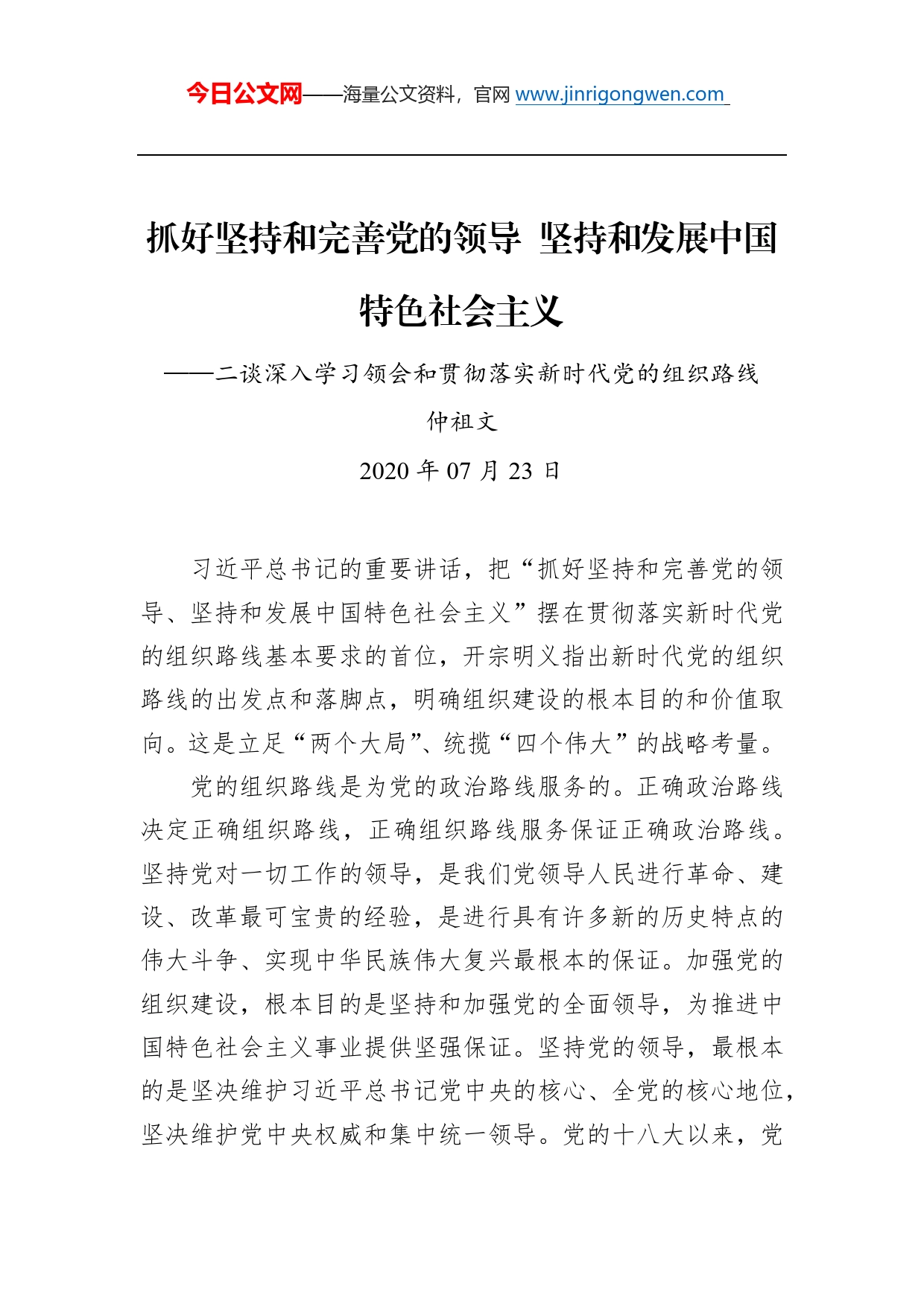 今日公文网——海量公文资料，官网 www.jinrigongwen.com

抓好坚持和完善党的领导 坚持和发展中国特色社会主义

——二谈深入学习领会和贯彻落实新时代党的组织路线

仲祖文

2020 年 07 月 23 日

习近平总书记的重要讲话，把“抓好坚持和完善党的领导、坚持和发展中国特色社会主义”摆在贯彻落实新时代党的组织路线基本要求的首位，开宗明义指出新时代党的组织路线的出发点和落脚点，明确组织建设的根本目的和价值取向。这是立足“两个大局”、统揽“四个伟大”的战略考量。

党的组织路线是为党的政治路线服务的。正确政治路线决定正确组织路线，正确组织路线服务保证正确政治路线。坚持党对一切工作的领导，是我们党领导人民进行革命、建设、改革最可宝贵的经验，是进行具有许多新的历史特点的伟大斗争、实现中华民族伟大复兴最根本的保证。加强党的组织建设，根本目的是坚持和加强党的全面领导，为推进中国特色社会主义事业提供坚强保证。坚持党的领导，最根本的是坚决维护习近平总书记党中央的核心、全党的核心地位，坚决维护党中央权威和集中统一领导。党的十八大以来，党